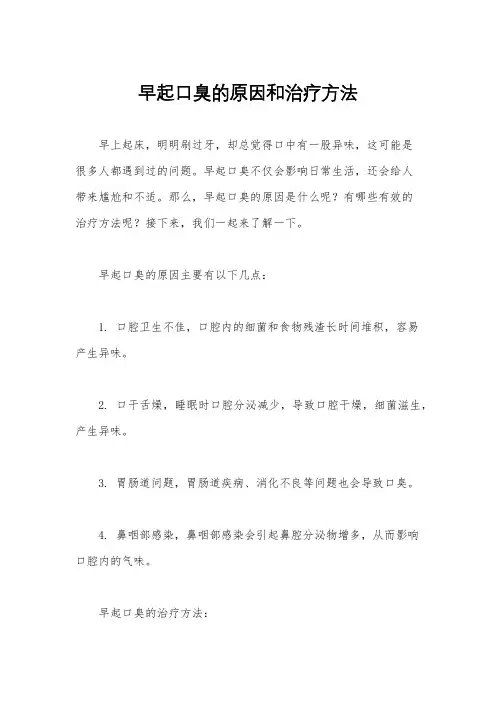 早起口臭的原因和治疗方法

早上起床，明明刷过牙，却总觉得口中有一股异味，这可能是很多人都遇到过的问题。早起口臭不仅会影响日常生活，还会给人带来尴尬和不适。那么，早起口臭的原因是什么呢？有哪些有效的治疗方法呢？接下来，我们一起来了解一下。

早起口臭的原因主要有以下几点：

1. 口腔卫生不佳，口腔内的细菌和食物残渣长时间堆积，容易产生异味。

2. 口干舌燥，睡眠时口腔分泌减少，导致口腔干燥，细菌滋生，产生异味。

3. 胃肠道问题，胃肠道疾病、消化不良等问题也会导致口臭。

4. 鼻咽部感染，鼻咽部感染会引起鼻腔分泌物增多，从而影响口腔内的气味。

早起口臭的治疗方法：